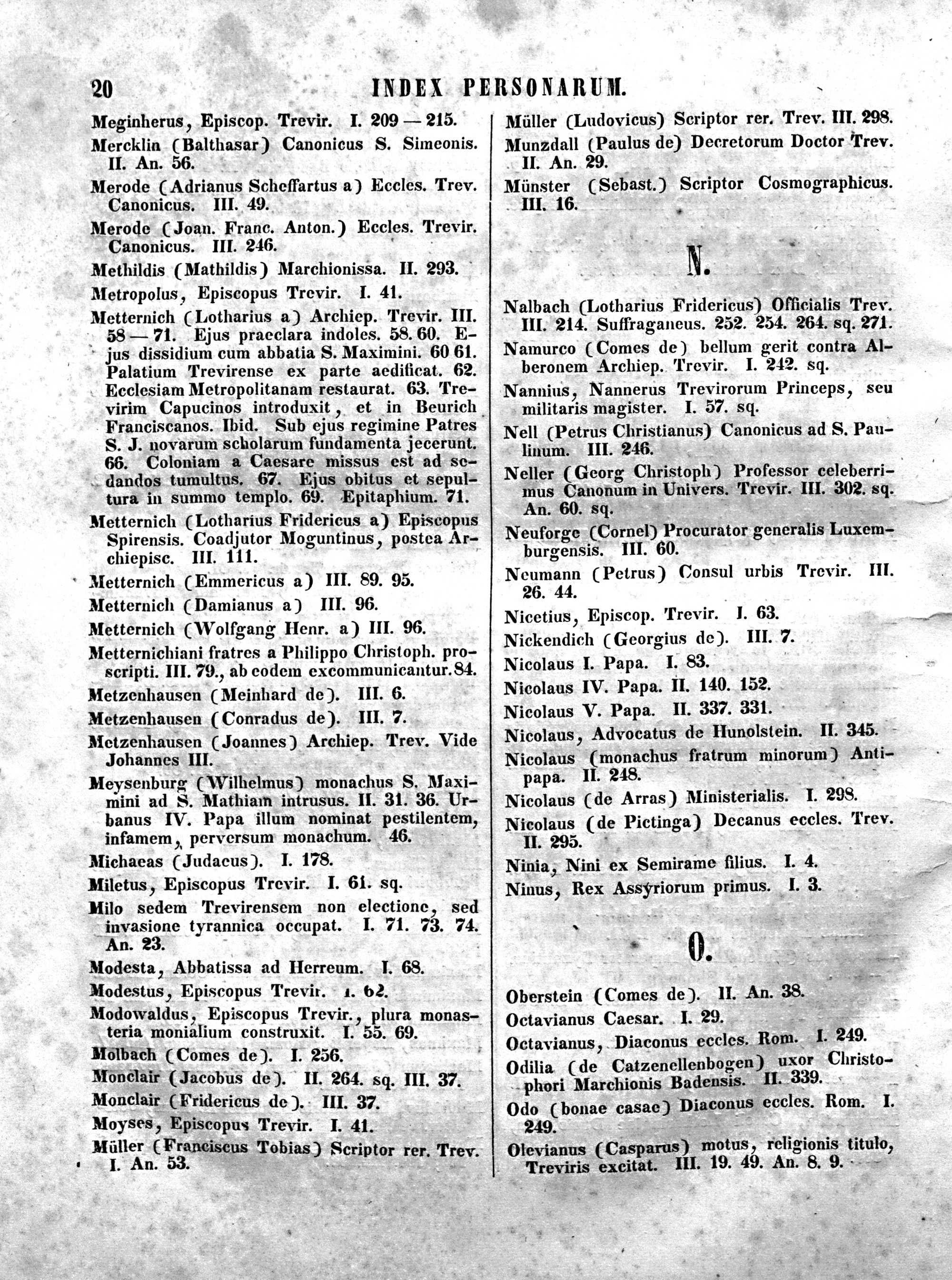 20 INDEX PERSONARUM.

Meginherus, Episcop. Trevir. I. 209 — 215.
Mercklin (Balthasar) Canonicus S. Simeonis. II. An. 56.
Merode (Adrianus Scheffartus a) Eccles. Trev. Canonicus. III. 49.
Merode (Joan. Franc. Anton.) Eccles. Trevir. Canonicus. III. 246.
Methildis (Mathildis) Marchionissa. II. 293.
Metropolus, Episcopus Trevir. I. 41.
Metternich (Lotharius a) Archiep. Trevir. III. 58 — 71. Ejus praeclara indoles. 58. 60. Ejus dissidium cum abbatia S. Maximini. 60 61. Palatium Trevirense ex parte aedificat. 62. Ecclesiam Metropolitanam restaurat. 63. Trevirim Capucinos introduxit, et in Beurich Franciscanos. Ibid. Sub ejus regimine Patres S. J. novarum scholarum fundamenta jecerunt. 66. Coloniam a Caesare missus est ad sedandos tumultus. 67. Ejus obitus et sepultura in summo templo. 69. Epitaphium. 71.
Metternich (Lotharius Fridericus a) Episcopus Spirensis. Coadjutor Moguntinus, postea Archiepisc. III. 111.
Metternich (Emmericus a) III. 89. 95.
Metternich (Damianus a) III. 96.
Metternich (Wolfgang Henr. a) III. 96.
Metternichiani fratres a Philippo Christoph. proscripti. III. 79., ab eodem excommunicantur. 84.
Metzenhausen (Meinhard de). III. 6.
Metzenhausen (Conradus de). III. 7.
Metzenhausen (Joannes) Archiep. Trev. Vide Johannes III.
Meysenburg (Wilhelmus) monachus S. Maximini ad S. Mathiam intrusus. II. 31. 36. Urbanus IV. Papa illum nominat pestilentem, infamem, perversum monachum. 46.
Michaeas (Judaeus). I. 178.
Miletus, Episcopus Trevir. I. 61. sq.
Milo sedem Trevirensem non electione, sed invasione tyrannica occupat. I. 71. 73. 74. An. 23.
Modesta, Abbatissa ad Herreum. I. 68.
Modestus, Episcopus Trevir. I. 62.
Modowaldus, Episcopus Trevir., plura monasteria monialium construxit. I. 55. 69.
Molbach (Comes de). I. 256.
Monclair (Jacobus de). II. 264. sq. III. 37.
Monclair (Fridericus de). III. 37.
Moyses, Episcopus Trevir. I. 41.
Müller (Franciscus Tobias) Scriptor rer. Trev. I. An. 53.

Müller (Ludovicus) Scriptor rer. Trev. III. 298.
Munzdall (Paulus de) Decretorum Doctor Trev. II. An. 29.
Münster (Sebast.) Scriptor Cosmographicus. III. 16.

N.

Nalbach (Lotharius Fridericus) Officialis Trev. III. 214. Suffraganeus. 252. 254. 264. sq. 271.
Namurco (Comes de) bellum gerit contra Alberonem Archiep. Trevir. I. 242. sq.
Nannius, Nannerus Trevirorum Princeps, seu militaris magister. I. 57. sq.
Nell (Petrus Christianus) Canonicus ad S. Paulinum. III. 246.
Neller (Georg Christoph) Professor celeberrimus Canonum in Univers. Trevir. III. 302. sq. An. 60. sq.
Neuforge (Cornel) Procurator generalis Luxemburgensis. III. 60.
Neumann (Petrus) Consul urbis Trevir. III. 26. 44.
Nicetius, Episcop. Trevir. I. 63.
Nickendich (Georgius de). III. 7.
Nicolaus I. Papa. I. 83.
Nicolaus IV. Papa. II. 140. 152.
Nicolaus V. Papa. II. 337. 331.
Nicolaus, Advocatus de Hunolstein. II. 345.
Nicolaus (monachus fratrum minorum) Antipapa. II. 248.
Nicolaus (de Arras) Ministerialis. I. 298.
Nicolaus (de Pictinga) Decanus eccles. Trev. II. 295.
Ninia, Nini ex Semirame filius. I. 4.
Ninus, Rex Assyriorum primus. I. 3.

O.

Oberstein (Comes de). II. An. 38.
Octavianus Caesar. I. 29.
Octavianus, Diaconus eccles. Rom. I. 249.
Odilia (de Catzenellenbogen) uxor Christophori Marchionis Badensis. II. 339.
Odo (bonae casae) Diaconus eccles. Rom. I. 249.
Olevianus (Casparus) motus, religionis titulo, Treviris excitat. III. 19. 49. An. 8. 9.